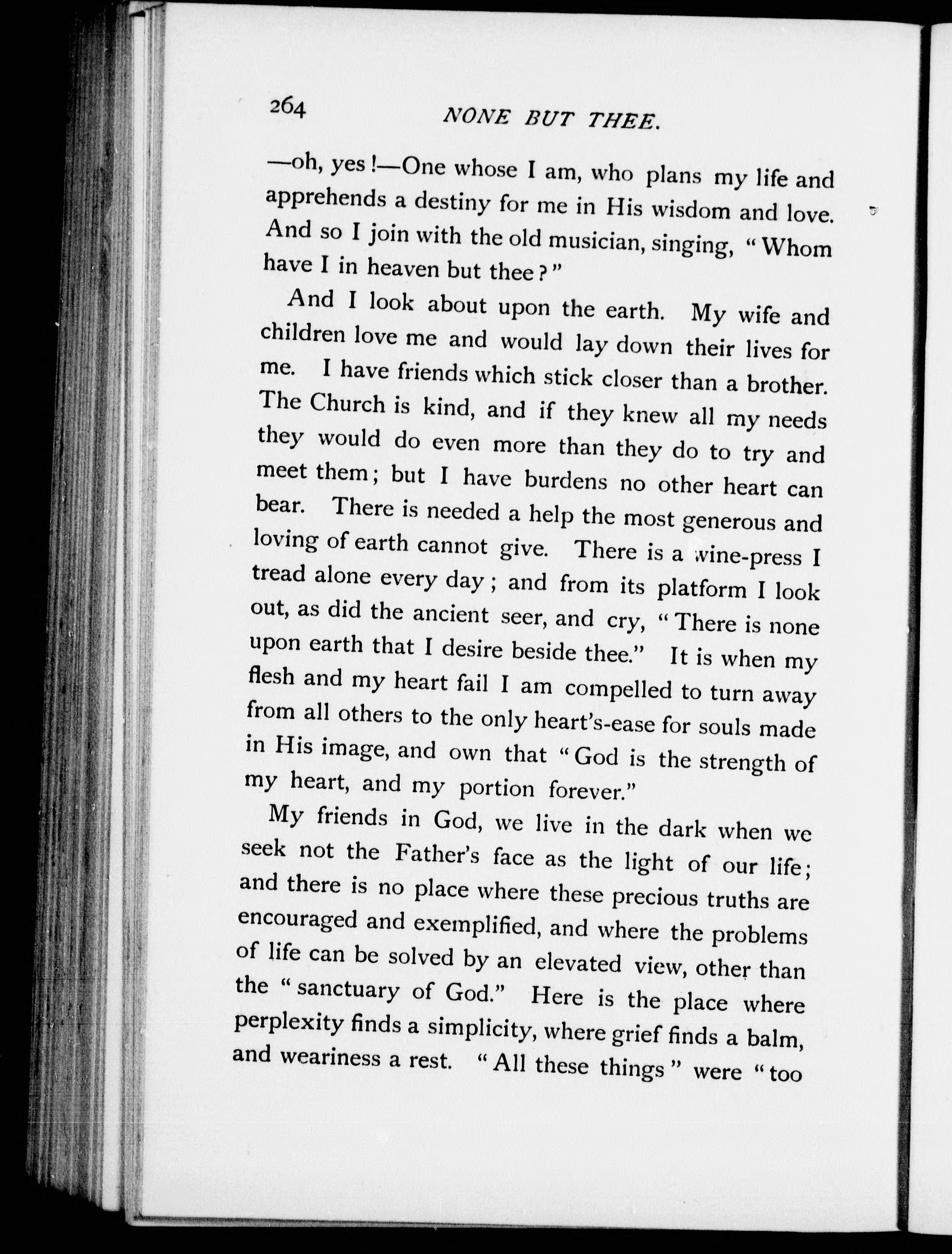 264 NONE BUT THEE.

—oh, yes!—One whose I am, who plans my life and apprehends a destiny for me in His wisdom and love. And so I join with the old musician, singing, "Whom have I in heaven but thee?"

And I look about upon the earth. My wife and children love me and would lay down their lives for me. I have friends which stick closer than a brother. The Church is kind, and if they knew all my needs they would do even more than they do to try and meet them; but I have burdens no other heart can bear. There is needed a help the most generous and loving of earth cannot give. There is a wine-press I tread alone every day; and from its platform I look out, as did the ancient seer, and cry, "There is none upon earth that I desire beside thee." It is when my flesh and my heart fail I am compelled to turn away from all others to the only heart's-ease for souls made in His image, and own that "God is the strength of my heart, and my portion forever."

My friends in God, we live in the dark when we seek not the Father's face as the light of our life; and there is no place where these precious truths are encouraged and exemplified, and where the problems of life can be solved by an elevated view, other than the "sanctuary of God." Here is the place where perplexity finds a simplicity, where grief finds a balm, and weariness a rest. "All these things" were "too